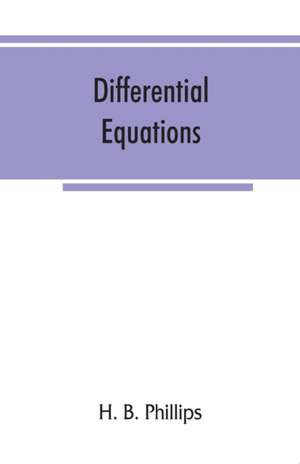 Differential
Equations

H. B. Phillips